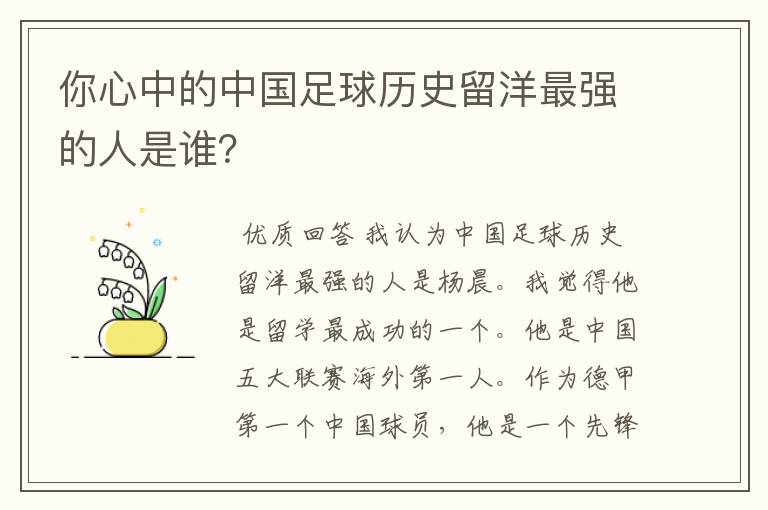 你心中的中国足球历史留洋最强的人是谁?

优质回答 我认为中国足球历史留洋最强的人是杨晨。我觉得他是留学最成功的一个。他是中国五大联赛海外第一人。作为德甲第一个中国球员，他是一个先锋